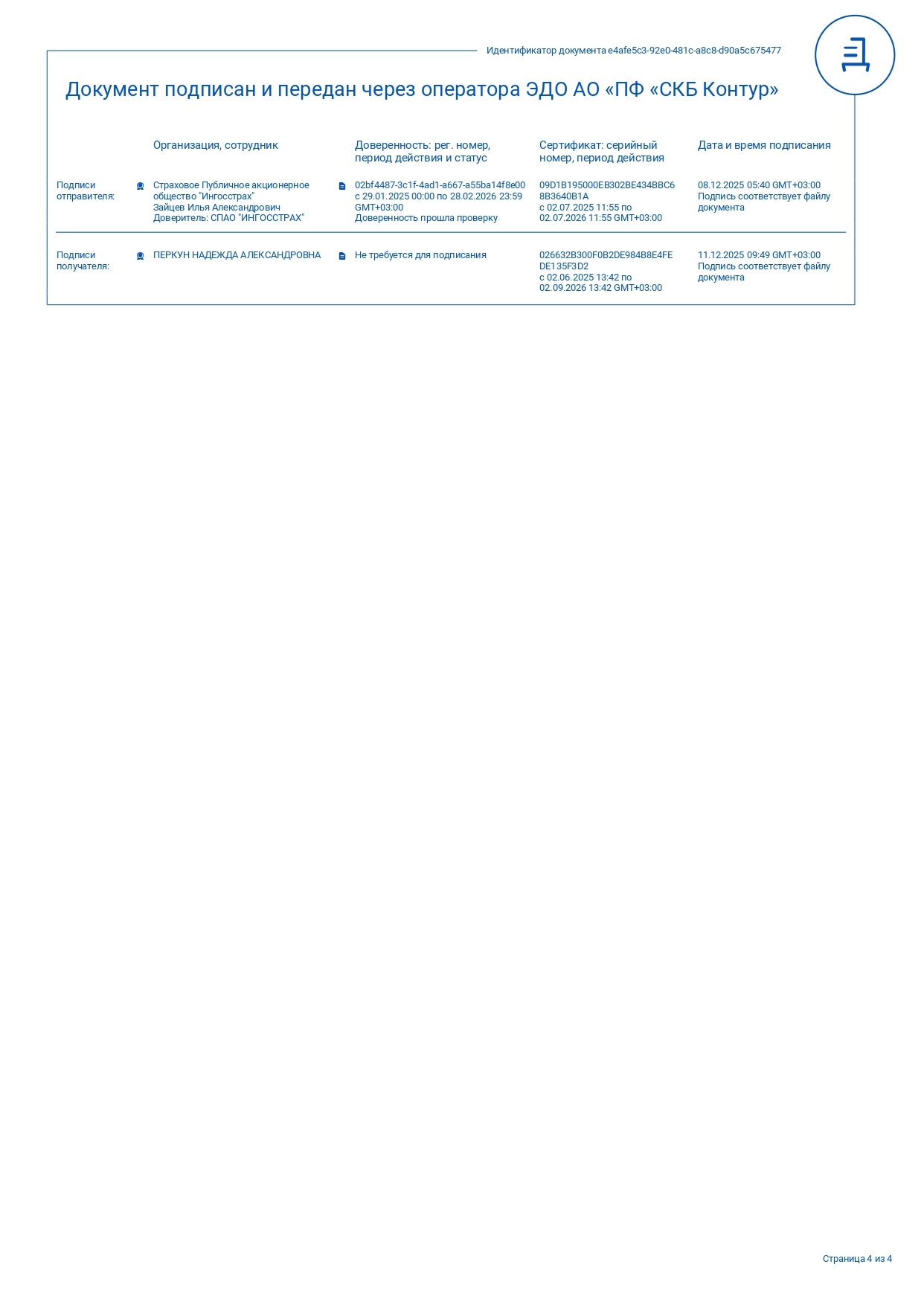 Идентификатор документа e4afe5c3-92e0-481c-a8c8-d90a5c675477

Документ подписан и передан через оператора ЭДО АО «ПФ «СКБ Контур»

| | Организация, сотрудник | Доверенность: рег. номер, период действия и статус | Сертификат: серийный номер, период действия | Дата и время подписания |
|---|---|---|---|---|
| Подписи отправителя: | Страховое Публичное акционерное общество "Ингосстрах" Зайцев Илья Александрович Доверитель: СПАО "ИНГОССТРАХ" | 02bf4487-3c1f-4ad1-a667-a55ba14f8e00 с 29.01.2025 00:00 по 28.02.2026 23:59 GMT+03:00 Доверенность прошла проверку | 09D1B195000EB302BE434BBC68B3640B1A с 02.07.2025 11:55 по 02.07.2026 11:55 GMT+03:00 | 08.12.2025 05:40 GMT+03:00 Подпись соответствует файлу документа |
| Подписи получателя: | ПЕРКУН НАДЕЖДА АЛЕКСАНДРОВНА | Не требуется для подписания | 026632B300F0B2DE984B8E4FEDE135F3D2 с 02.06.2025 13:42 по 02.09.2026 13:42 GMT+03:00 | 11.12.2025 09:49 GMT+03:00 Подпись соответствует файлу документа |

Страница 4 из 4